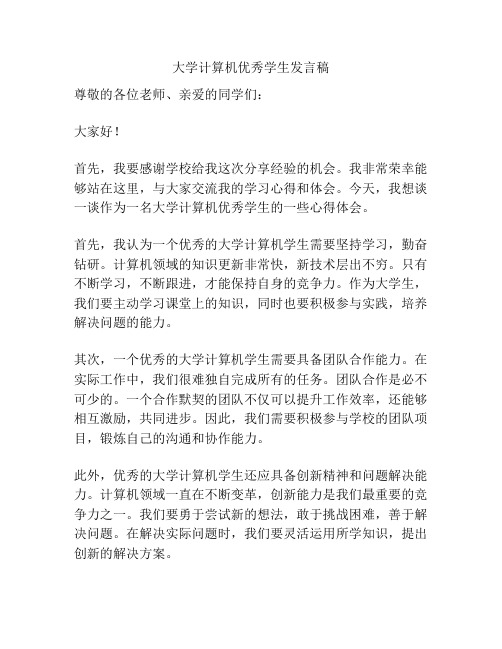 大学计算机优秀学生发言稿

尊敬的各位老师、亲爱的同学们：

大家好！

首先，我要感谢学校给我这次分享经验的机会。我非常荣幸能够站在这里，与大家交流我的学习心得和体会。今天，我想谈一谈作为一名大学计算机优秀学生的一些心得体会。

首先，我认为一个优秀的大学计算机学生需要坚持学习，勤奋钻研。计算机领域的知识更新非常快，新技术层出不穷。只有不断学习，不断跟进，才能保持自身的竞争力。作为大学生，我们要主动学习课堂上的知识，同时也要积极参与实践，培养解决问题的能力。

其次，一个优秀的大学计算机学生需要具备团队合作能力。在实际工作中，我们很难独自完成所有的任务。团队合作是必不可少的。一个合作默契的团队不仅可以提升工作效率，还能够相互激励，共同进步。因此，我们需要积极参与学校的团队项目，锻炼自己的沟通和协作能力。

此外，优秀的大学计算机学生还应具备创新精神和问题解决能力。计算机领域一直在不断变革，创新能力是我们最重要的竞争力之一。我们要勇于尝试新的想法，敢于挑战困难，善于解决问题。在解决实际问题时，我们要灵活运用所学知识，提出创新的解决方案。